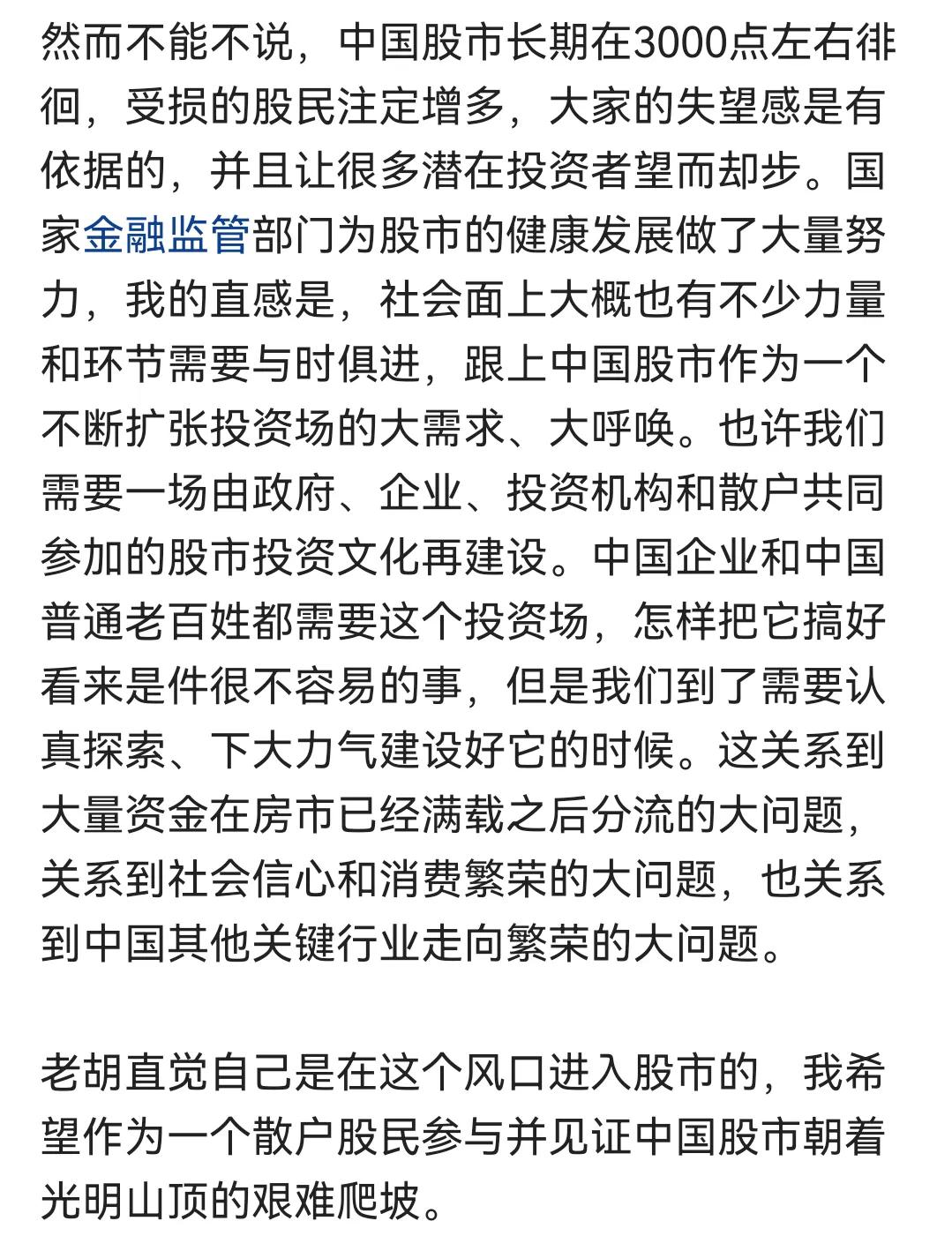 然而不能不说，中国股市长期在3000点左右徘徊，受损的股民注定增多，大家的失望感是有依据的，并且让很多潜在投资者望而却步。国家金融监管部门为股市的健康发展做了大量努力，我的直感是，社会面上大概也有不少力量和环节需要与时俱进，跟上中国股市作为一个不断扩张投资场的大需求、大呼唤。也许我们需要一场由政府、企业、投资机构和散户共同参加的股市投资文化再建设。中国企业和中国普通老百姓都需要这个投资场，怎样把它搞好看来是件很不容易的事，但是我们到了需要认真探索、下大力气建设好它的时候。这关系到大量资金在房市已经满载之后分流的大问题，关系到社会信心和消费繁荣的大问题，也关系到中国其他关键行业走向繁荣的大问题。

老胡直觉自己是在这个风口进入股市的，我希望作为一个散户股民参与并见证中国股市朝着光明山顶的艰难爬坡。